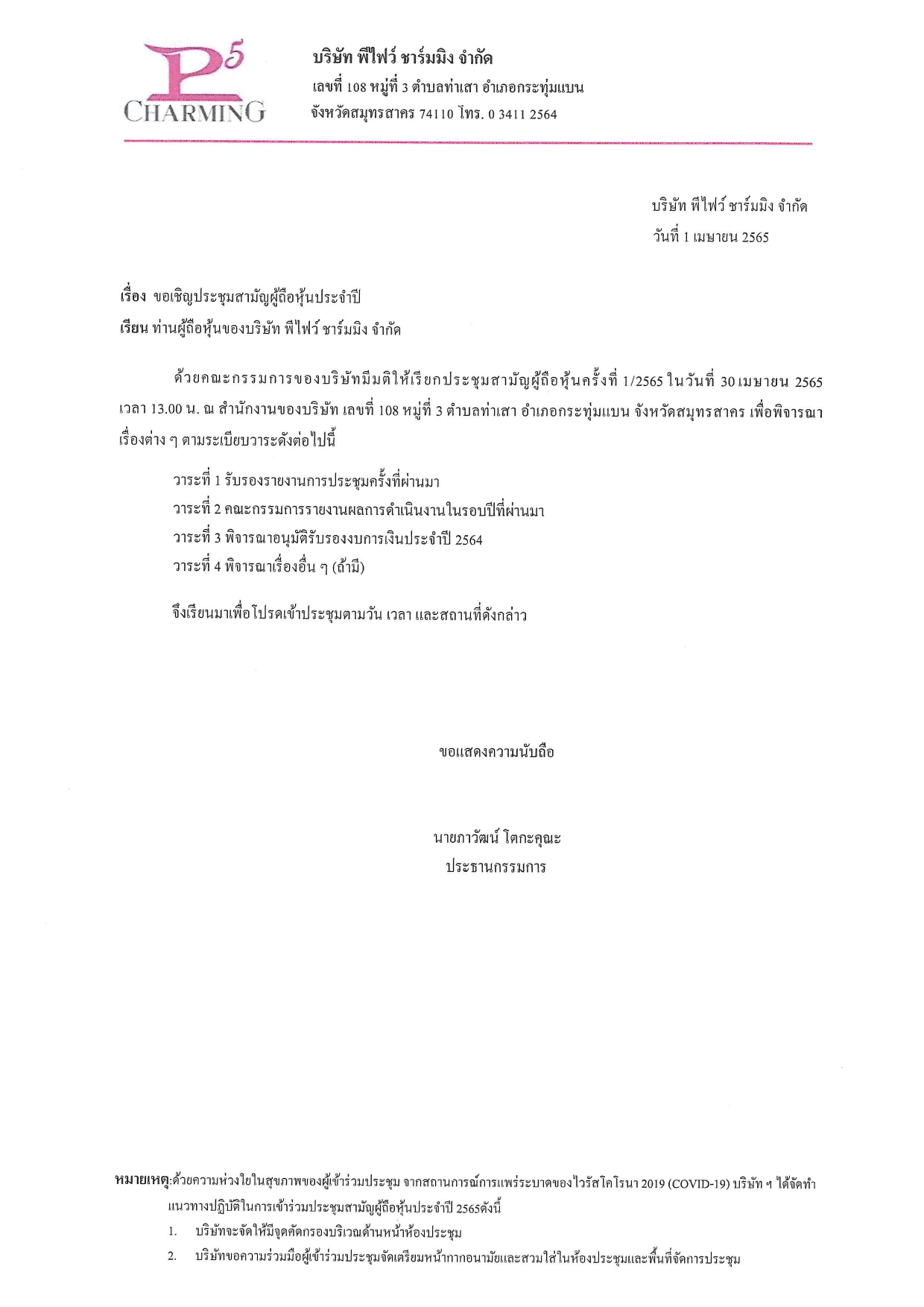 P5
CHARMING

บริษัท พีไฟว์ ชาร์มมิง จำกัด
เลขที่ 108 หมู่ที่ 3 ตำบลท่าเสา อำเภอกระทุ่มแบน
จังหวัดสมุทรสาคร 74110 โทร. 0 3411 2564

บริษัท พีไฟว์ ชาร์มมิง จำกัด
วันที่ 1 เมษายน 2565

เรื่อง ขอเชิญประชุมสามัญผู้ถือหุ้นประจำปี
เรียน ท่านผู้ถือหุ้นของบริษัท พีไฟว์ ชาร์มมิง จำกัด

ด้วยคณะกรรมการของบริษัทมีมติให้เรียกประชุมสามัญผู้ถือหุ้นครั้งที่ 1/2565 ในวันที่ 30 เมษายน 2565 เวลา 13.00 น. ณ สำนักงานของบริษัท เลขที่ 108 หมู่ที่ 3 ตำบลท่าเสา อำเภอกระทุ่มแบน จังหวัดสมุทรสาคร เพื่อพิจารณาเรื่องต่าง ๆ ตามระเบียบวาระดังต่อไปนี้

วาระที่ 1 รับรองรายงานการประชุมครั้งที่ผ่านมา
วาระที่ 2 คณะกรรมการรายงานผลการดำเนินงานในรอบปีที่ผ่านมา
วาระที่ 3 พิจารณาอนุมัติรับรองงบการเงินประจำปี 2564
วาระที่ 4 พิจารณาเรื่องอื่น ๆ (ถ้ามี)

จึงเรียนมาเพื่อโปรดเข้าประชุมตามวัน เวลา และสถานที่ดังกล่าว

ขอแสดงความนับถือ

นายภาวัฒน์ โตกะคุณะ
ประธานกรรมการ

หมายเหตุ:ด้วยความห่วงใยในสุขภาพของผู้เข้าร่วมประชุม จากสถานการณ์การแพร่ระบาดของไวรัสโคโรนา 2019 (COVID-19) บริษัท ฯ ได้จัดทำแนวทางปฏิบัติในการเข้าร่วมประชุมสามัญผู้ถือหุ้นประจำปี 2565ดังนี้
1. บริษัทจะจัดให้มีจุดคัดกรองบริเวณด้านหน้าห้องประชุม
2. บริษัทขอความร่วมมือผู้เข้าร่วมประชุมจัดเตรียมหน้ากากอนามัยและสวมใส่ในห้องประชุมและพื้นที่จัดการประชุม